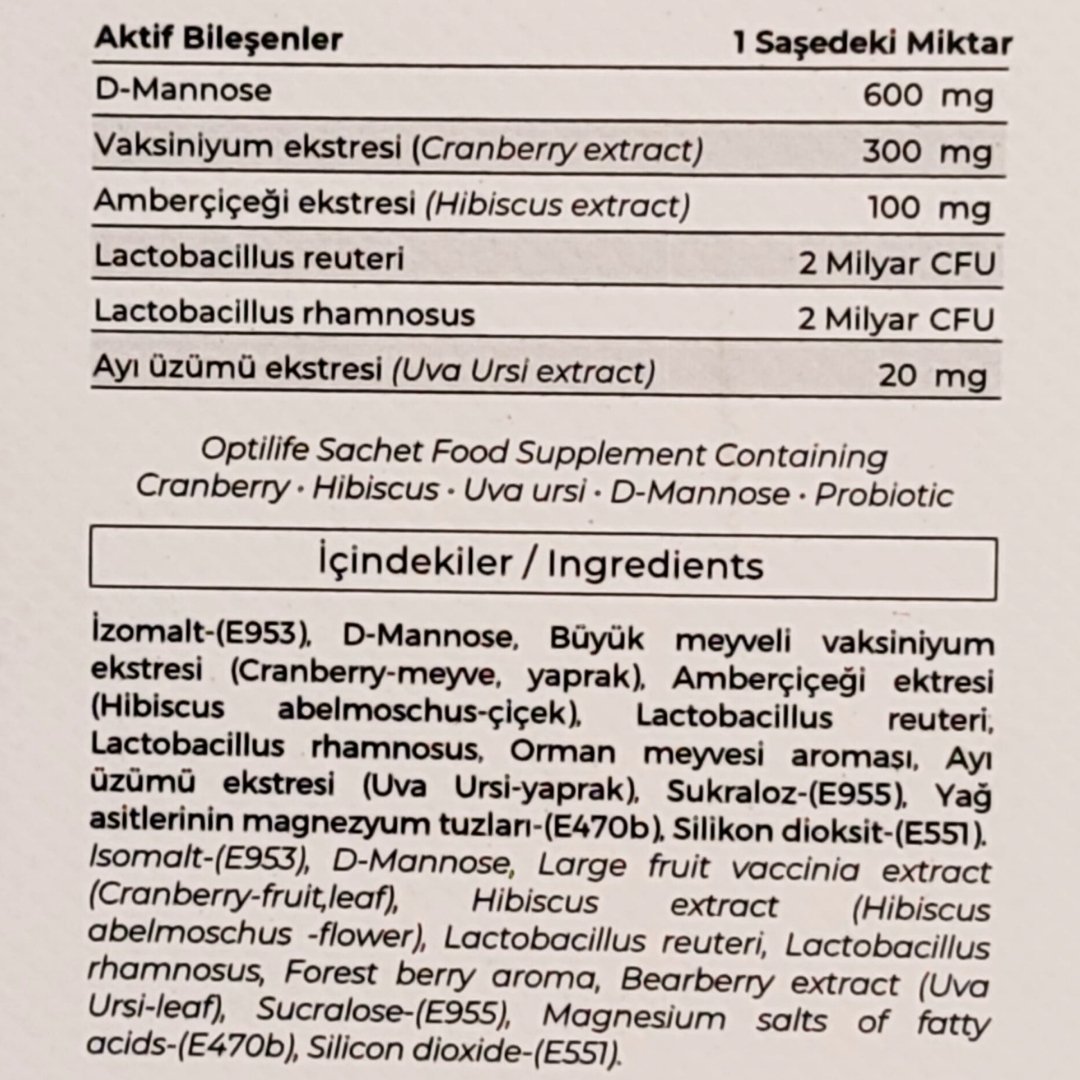 | Aktif Bileşenler | 1 Saşedeki Miktar |
|---|---|
| D-Mannose | 600 mg |
| Vaksiniyum ekstresi (Cranberry extract) | 300 mg |
| Amberçiçeği ekstresi (Hibiscus extract) | 100 mg |
| Lactobacillus reuteri | 2 Milyar CFU |
| Lactobacillus rhamnosus | 2 Milyar CFU |
| Ayı üzümü ekstresi (Uva Ursi extract) | 20 mg |

Optilife Sachet Food Supplement Containing
Cranberry · Hibiscus · Uva ursi · D-Mannose · Probiotic

İçindekiler / Ingredients

İzomalt-(E953), D-Mannose, Büyük meyveli vaksiniyum ekstresi (Cranberry-meyve, yaprak), Amberçiçeği ektresi (Hibiscus abelmoschus-çiçek), Lactobacillus reuteri, Lactobacillus rhamnosus, Orman meyvesi aroması, Ayı üzümü ekstresi (Uva Ursi-yaprak), Sukraloz-(E955), Yağ asitlerinin magnezyum tuzları-(E470b), Silikon dioksit-(E551). Isomalt-(E953), D-Mannose, Large fruit vaccinia extract (Cranberry-fruit,leaf), Hibiscus extract (Hibiscus abelmoschus -flower), Lactobacillus reuteri, Lactobacillus rhamnosus, Forest berry aroma, Bearberry extract (Uva Ursi-leaf), Sucralose-(E955), Magnesium salts of fatty acids-(E470b), Silicon dioxide-(E551).